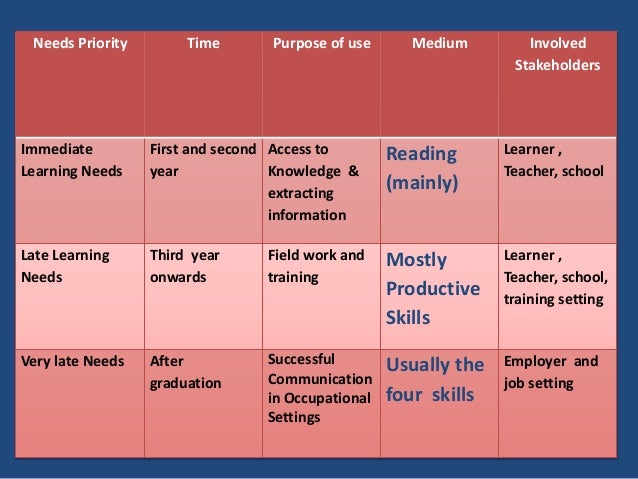 | Needs Priority | Time | Purpose of use | Medium | Involved Stakeholders |
|---|---|---|---|---|
| Immediate Learning Needs | First and second year | Access to Knowledge & extracting information | Reading (mainly) | Learner , Teacher, school |
| Late Learning Needs | Third year onwards | Field work and training | Mostly Productive Skills | Learner , Teacher, school, training setting |
| Very late Needs | After graduation | Successful Communication in Occupational Settings | Usually the four skills | Employer and job setting |